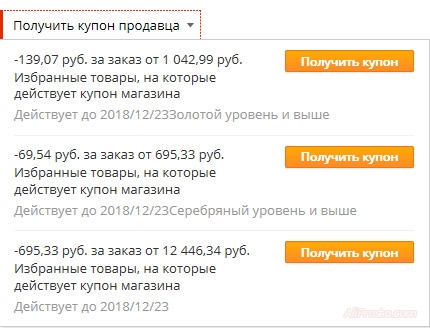 Получить купон продавца

-139,07 руб. за заказ от 1 042,99 руб.
Избранные товары, на которые действует купон магазина
Действует до 2018/12/23Золотой уровень и выше

Получить купон

-69,54 руб. за заказ от 695,33 руб.
Избранные товары, на которые действует купон магазина
Действует до 2018/12/23Серебряный уровень и выше

Получить купон

-695,33 руб. за заказ от 12 446,34 руб.
Избранные товары, на которые действует купон магазина
Действует до 2018/12/23

Получить купон

AliProsto.com